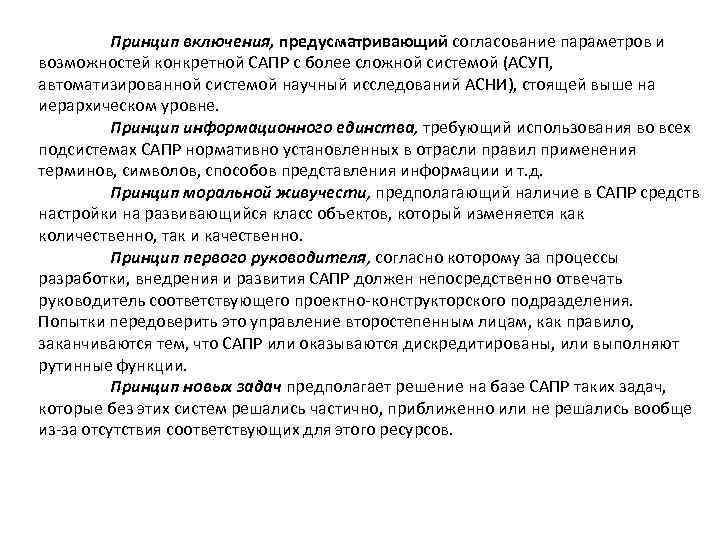 Принцип включения, предусматривающий согласование параметров и возможностей конкретной САПР с более сложной системой (АСУП, автоматизированной системой научный исследований АСНИ), стоящей выше на иерархическом уровне.

Принцип информационного единства, требующий использования во всех подсистемах САПР нормативно установленных в отрасли правил применения терминов, символов, способов представления информации и т.д.

Принцип моральной живучести, предполагающий наличие в САПР средств настройки на развивающийся класс объектов, который изменяется как количественно, так и качественно.

Принцип первого руководителя, согласно которому за процессы разработки, внедрения и развития САПР должен непосредственно отвечать руководитель соответствующего проектно-конструкторского подразделения. Попытки передоверить это управление второстепенным лицам, как правило, заканчиваются тем, что САПР или оказываются дискредитированы, или выполняют рутинные функции.

Принцип новых задач предполагает решение на базе САПР таких задач, которые без этих систем решались частично, приближенно или не решались вообще из-за отсутствия соответствующих для этого ресурсов.